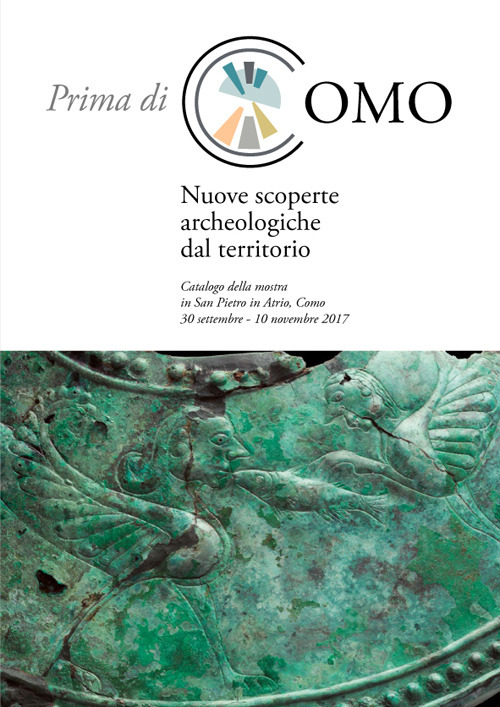 Prima di COMO

Nuove scoperte archeologiche dal territorio

Catalogo della mostra
in San Pietro in Atrio, Como
30 settembre - 10 novembre 2017